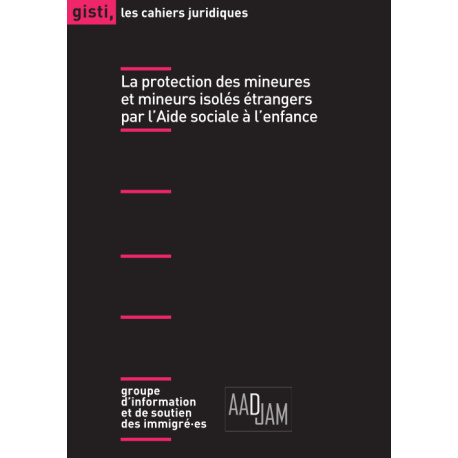 gisti, les cahiers juridiques

La protection des mineures et mineurs isolés étrangers par l'Aide sociale à l'enfance

groupe d'information et de soutien des immigré·es

AADJAM